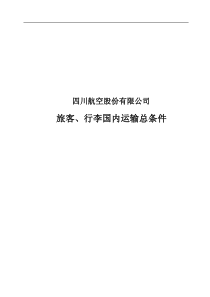 四川航空股份有限公司

旅客、行李国内运输总条件